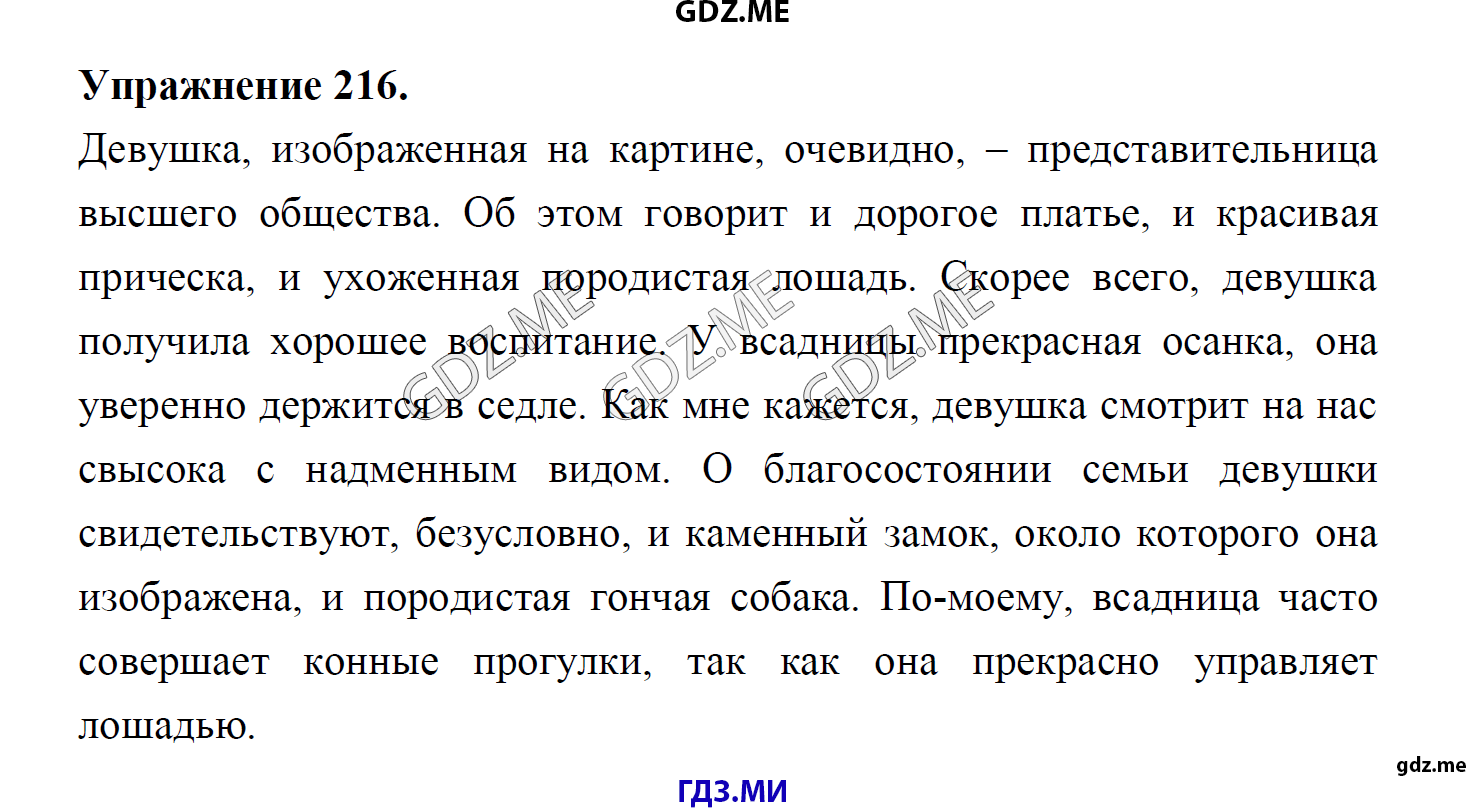 GDZ.ME

**Упражнение 216.**

Девушка, изображенная на картине, очевидно, – представительница высшего общества. Об этом говорит и дорогое платье, и красивая прическа, и ухоженная породистая лошадь. Скорее всего, девушка получила хорошее воспитание. У всадницы прекрасная осанка, она уверенно держится в седле. Как мне кажется, девушка смотрит на нас свысока с надменным видом. О благосостоянии семьи девушки свидетельствуют, безусловно, и каменный замок, около которого она изображена, и породистая гончая собака. По-моему, всадница часто совершает конные прогулки, так как она прекрасно управляет лошадью.

GDZ.ME GDZ.ME GDZ.ME

gdz.me

ГДЗ.МИ